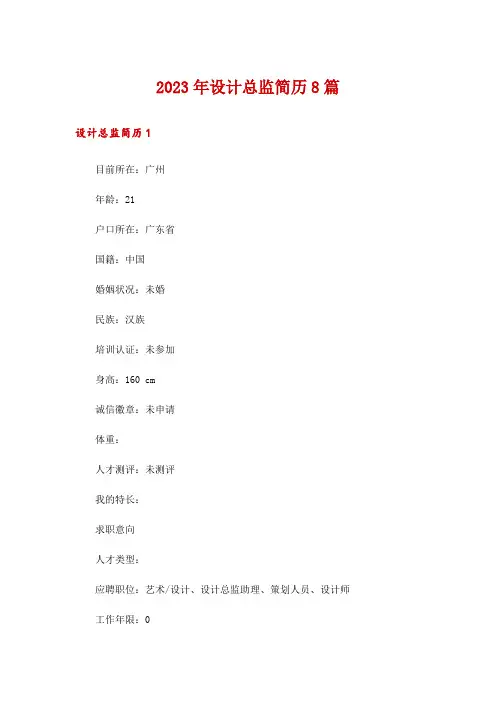 2023年设计总监简历8篇

设计总监简历1

目前所在：广州

年龄：21

户口所在：广东省

国籍：中国

婚姻状况：未婚

民族：汉族

培训认证：未参加

身高：160 cm

诚信徽章：未申请

体重：

人才测评：未测评

我的特长：

求职意向

人才类型：

应聘职位：艺术/设计、设计总监助理、策划人员、设计师

工作年限：0